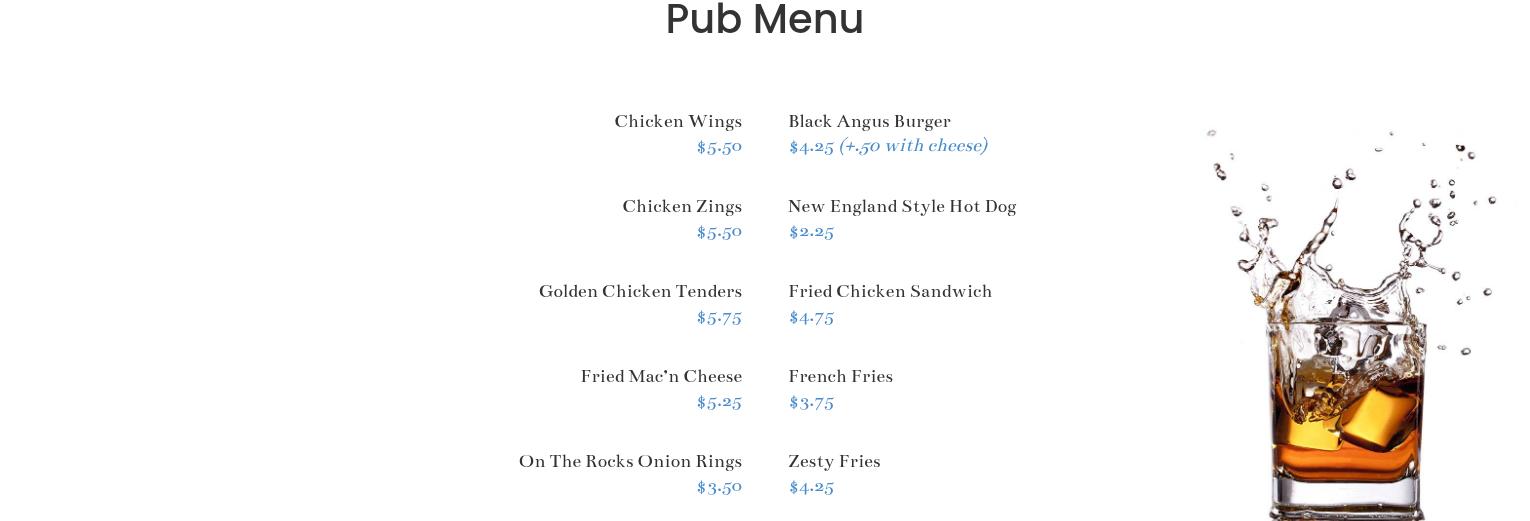 Pub Menu

Chicken Wings
$5.50

Chicken Zings
$5.50

Golden Chicken Tenders
$5.75

Fried Mac'n Cheese
$5.25

On The Rocks Onion Rings
$3.50

Black Angus Burger
$4.25 (+.50 with cheese)

New England Style Hot Dog
$2.25

Fried Chicken Sandwich
$4.75

French Fries
$3.75

Zesty Fries
$4.25